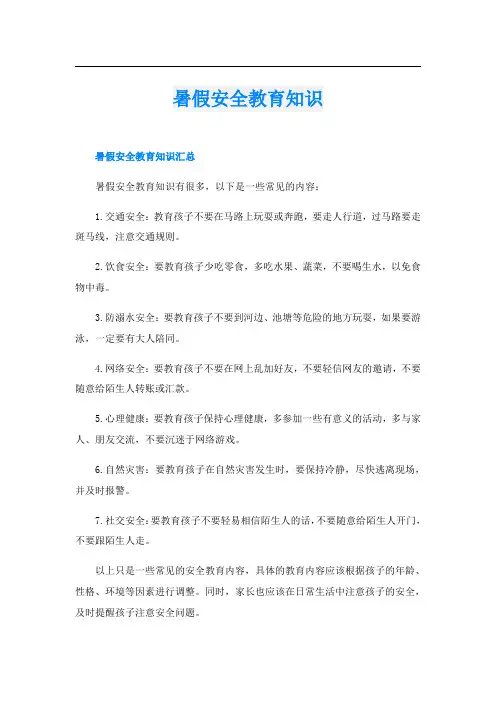 暑假安全教育知识

暑假安全教育知识汇总

暑假安全教育知识有很多，以下是一些常见的内容：

1. 交通安全：教育孩子不要在马路上玩耍或奔跑，要走人行道，过马路要走斑马线，注意交通规则。

2. 饮食安全：要教育孩子少吃零食，多吃水果、蔬菜，不要喝生水，以免食物中毒。

3. 防溺水安全：要教育孩子不要到河边、池塘等危险的地方玩耍，如果要游泳，一定要有大人陪同。

4. 网络安全：要教育孩子不要在网上乱加好友，不要轻信网友的邀请，不要随意给陌生人转账或汇款。

5. 心理健康：要教育孩子保持心理健康，多参加一些有意义的活动，多与家人、朋友交流，不要沉迷于网络游戏。

6. 自然灾害：要教育孩子在自然灾害发生时，要保持冷静，尽快逃离现场，并及时报警。

7. 社交安全：要教育孩子不要轻易相信陌生人的话，不要随意给陌生人开门，不要跟陌生人走。

以上只是一些常见的安全教育内容，具体的教育内容应该根据孩子的年龄、性格、环境等因素进行调整。同时，家长也应该在日常生活中注意孩子的安全，及时提醒孩子注意安全问题。